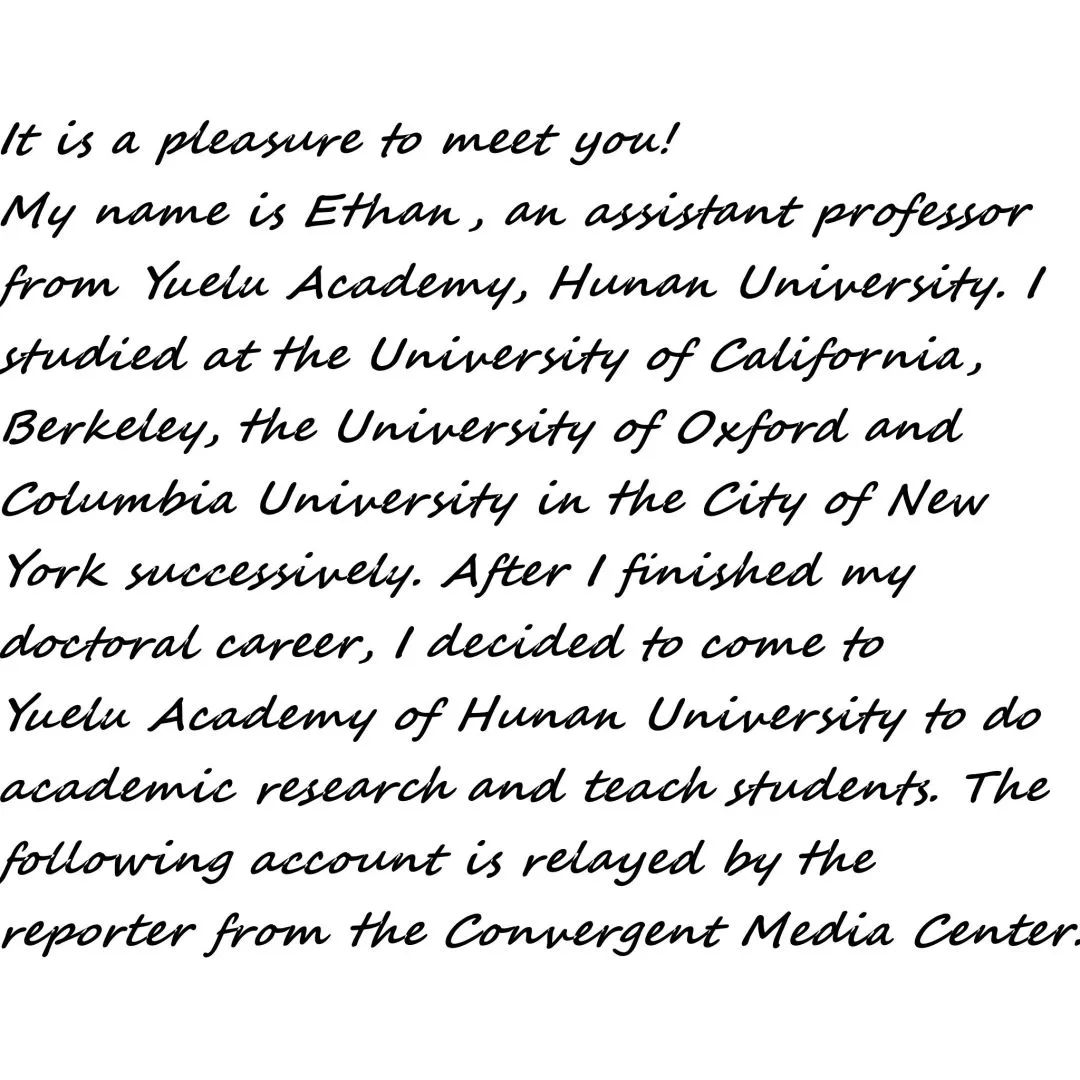 It is a pleasure to meet you!
My name is Ethan , an assistant professor from Yuelu Academy, Hunan University. I studied at the University of California , Berkeley, the University of Oxford and Columbia University in the City of New York successively. After I finished my doctoral career, I decided to come to Yuelu Academy of Hunan University to do academic research and teach students. The following account is relayed by the reporter from the Convergent Media Center.